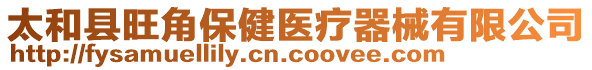 太和县旺角保健医疗器械有限公司
http://fysamuellily.cn.coovee.com